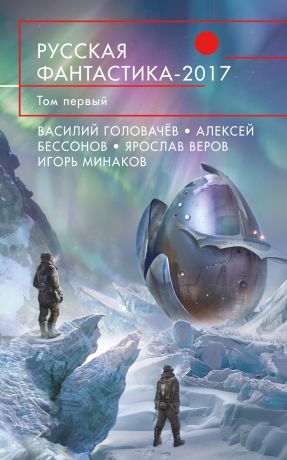 РУССКАЯ ФАНТАСТИКА-2017

Том первый

ВАСИЛИЙ ГОЛОВАЧЁВ • АЛЕКСЕЙ БЕССОНОВ • ЯРОСЛАВ ВЕРОВ ИГОРЬ МИНАКОВ